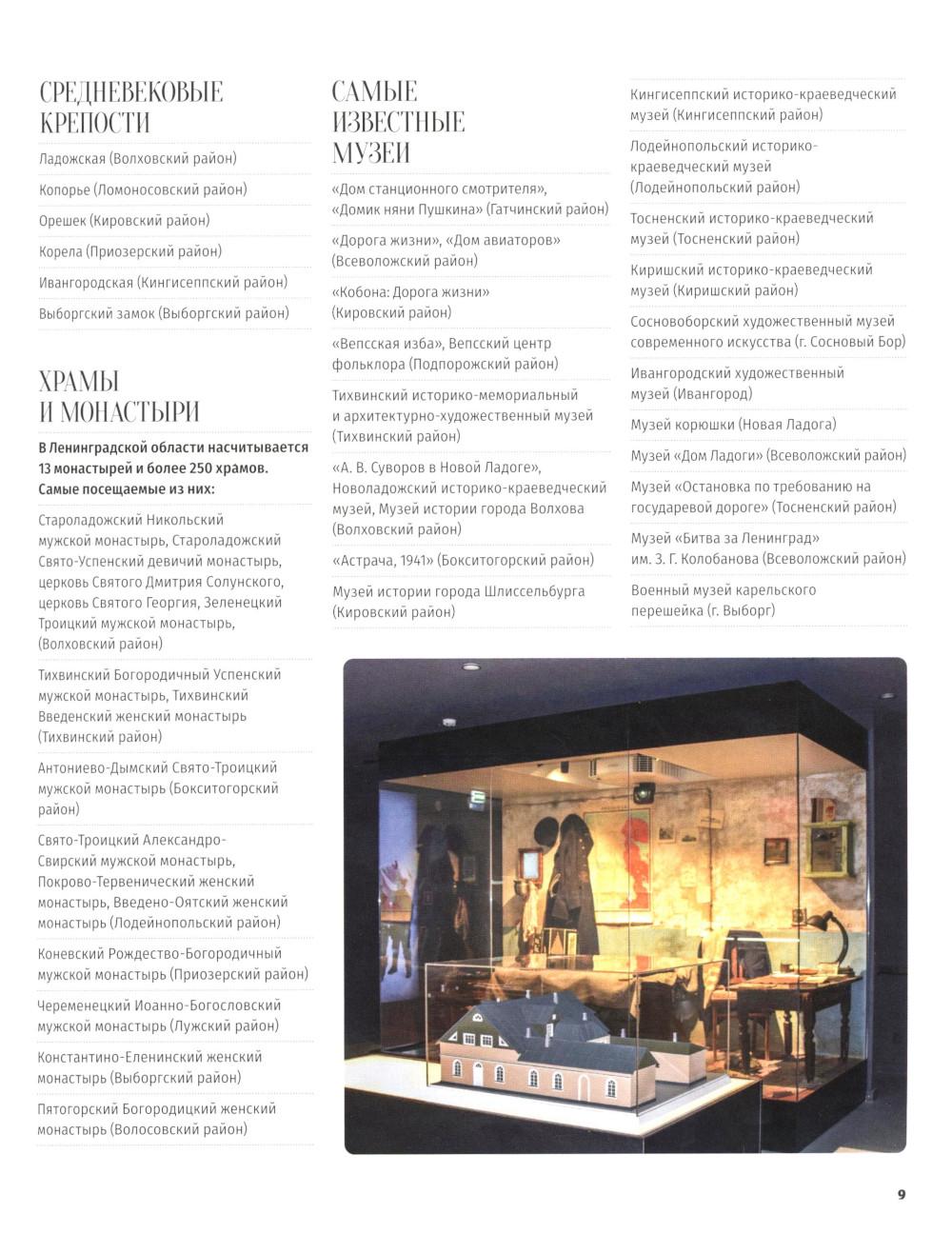 СРЕДНЕВЕКОВЫЕ КРЕПОСТИ

Ладожская (Волховский район)

Копорье (Ломоносовский район)

Орешек (Кировский район)

Корела (Приозерский район)

Ивангородская (Кингисеппский район)

Выборгский замок (Выборгский район)

ХРАМЫ И МОНАСТЫРИ

В Ленинградской области насчитывается 13 монастырей и более 250 храмов. Самые посещаемые из них:

Староладожский Никольский мужской монастырь, Староладожский Свято-Успенский девичий монастырь, церковь Святого Дмитрия Солунского, церковь Святого Георгия, Зеленецкий Троицкий мужской монастырь, (Волховский район)

Тихвинский Богородичный Успенский мужской монастырь, Тихвинский Введенский женский монастырь (Тихвинский район)

Антониево-Дымский Свято-Троицкий мужской монастырь (Бокситогорский район)

Свято-Троицкий Александро-Свирский мужской монастырь, Покрово-Тервенический женский монастырь, Введено-Оятский женский монастырь (Лодейнопольский район)

Коневский Рождество-Богородичный мужской монастырь (Приозерский район)

Череменецкий Иоанно-Богословский мужской монастырь (Лужский район)

Константино-Еленинский женский монастырь (Выборгский район)

Пятогорский Богородицкий женский монастырь (Волосовский район)

САМЫЕ ИЗВЕСТНЫЕ МУЗЕИ

«Дом станционного смотрителя», «Домик няни Пушкина» (Гатчинский район)

«Дорога жизни», «Дом авиаторов» (Всеволожский район)

«Кобона: Дорога жизни» (Кировский район)

«Вепсская изба», Вепсский центр фольклора (Подпорожский район)

Тихвинский историко-мемориальный и архитектурно-художественный музей (Тихвинский район)

«А. В. Суворов в Новой Ладоге», Новоладожский историко-краеведческий музей, Музей истории города Волхова (Волховский район)

«Астрача, 1941» (Бокситогорский район)

Музей истории города Шлиссельбурга (Кировский район)

Кингисеппский историко-краеведческий музей (Кингисеппский район)

Лодейнопольский историко-краеведческий музей (Лодейнопольский район)

Тосненский историко-краеведческий музей (Тосненский район)

Киришский историко-краеведческий музей (Киришский район)

Сосновоборский художественный музей современного искусства (г. Сосновый Бор)

Ивангородский художественный музей (Ивангород)

Музей корюшки (Новая Ладога)

Музей «Дом Ладоги» (Всеволожский район)

Музей «Остановка по требованию на государевой дороге» (Тосненский район)

Музей «Битва за Ленинград» им. З. Г. Колобанова (Всеволожский район)

Военный музей карельского перешейка (г. Выборг)

9